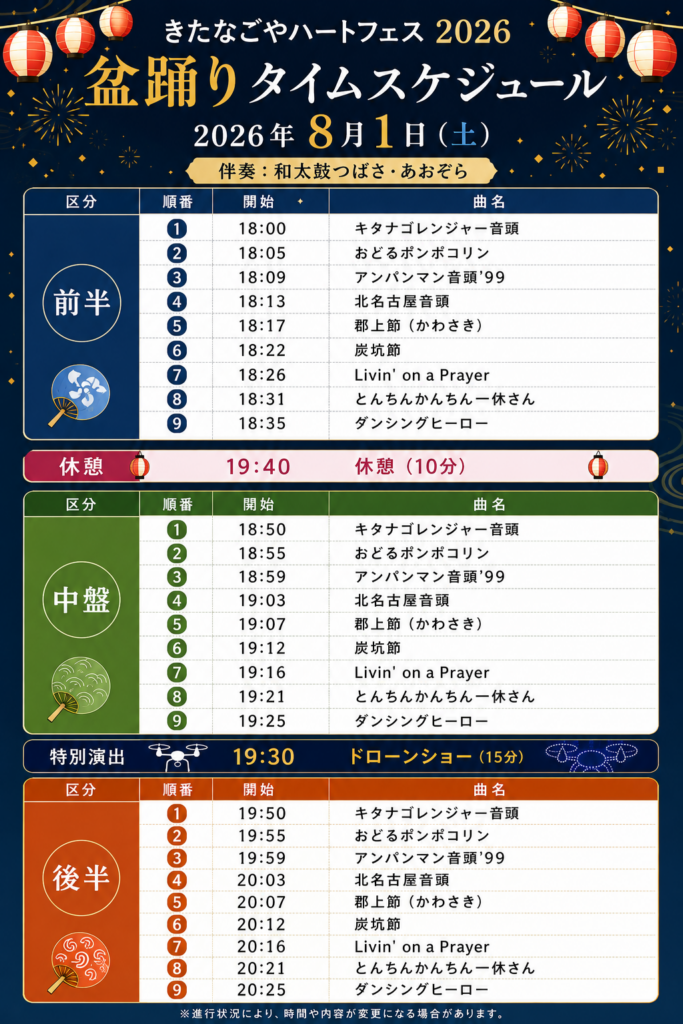 きたなごやハートフェス 2026
盆踊りタイムスケジュール
2026年8月1日(土)
伴奏:和太鼓つばさ・あおぞら

| 区分 | 順番 | 開始 | 曲名 |
|---|---|---|---|
| 前半 | 1 | 18:00 | キタナゴレンジャー音頭 |
| | 2 | 18:05 | おどるポンポコリン |
| | 3 | 18:09 | アンパンマン音頭'99 |
| | 4 | 18:13 | 北名古屋音頭 |
| | 5 | 18:17 | 郡上節(かわさき) |
| | 6 | 18:22 | 炭坑節 |
| | 7 | 18:26 | Livin' on a Prayer |
| | 8 | 18:31 | とんちんかんちん一休さん |
| | 9 | 18:35 | ダンシングヒーロー |

休憩 19:40 休憩(10分)

| 区分 | 順番 | 開始 | 曲名 |
|---|---|---|---|
| 中盤 | 1 | 18:50 | キタナゴレンジャー音頭 |
| | 2 | 18:55 | おどるポンポコリン |
| | 3 | 18:59 | アンパンマン音頭'99 |
| | 4 | 19:03 | 北名古屋音頭 |
| | 5 | 19:07 | 郡上節(かわさき) |
| | 6 | 19:12 | 炭坑節 |
| | 7 | 19:16 | Livin' on a Prayer |
| | 8 | 19:21 | とんちんかんちん一休さん |
| | 9 | 19:25 | ダンシングヒーロー |

特別演出 19:30 ドローンショー(15分)

| 区分 | 順番 | 開始 | 曲名 |
|---|---|---|---|
| 後半 | 1 | 19:50 | キタナゴレンジャー音頭 |
| | 2 | 19:55 | おどるポンポコリン |
| | 3 | 19:59 | アンパンマン音頭'99 |
| | 4 | 20:03 | 北名古屋音頭 |
| | 5 | 20:07 | 郡上節(かわさき) |
| | 6 | 20:12 | 炭坑節 |
| | 7 | 20:16 | Livin' on a Prayer |
| | 8 | 20:21 | とんちんかんちん一休さん |
| | 9 | 20:25 | ダンシングヒーロー |

※進行状況により、時間や内容が変更になる場合があります。